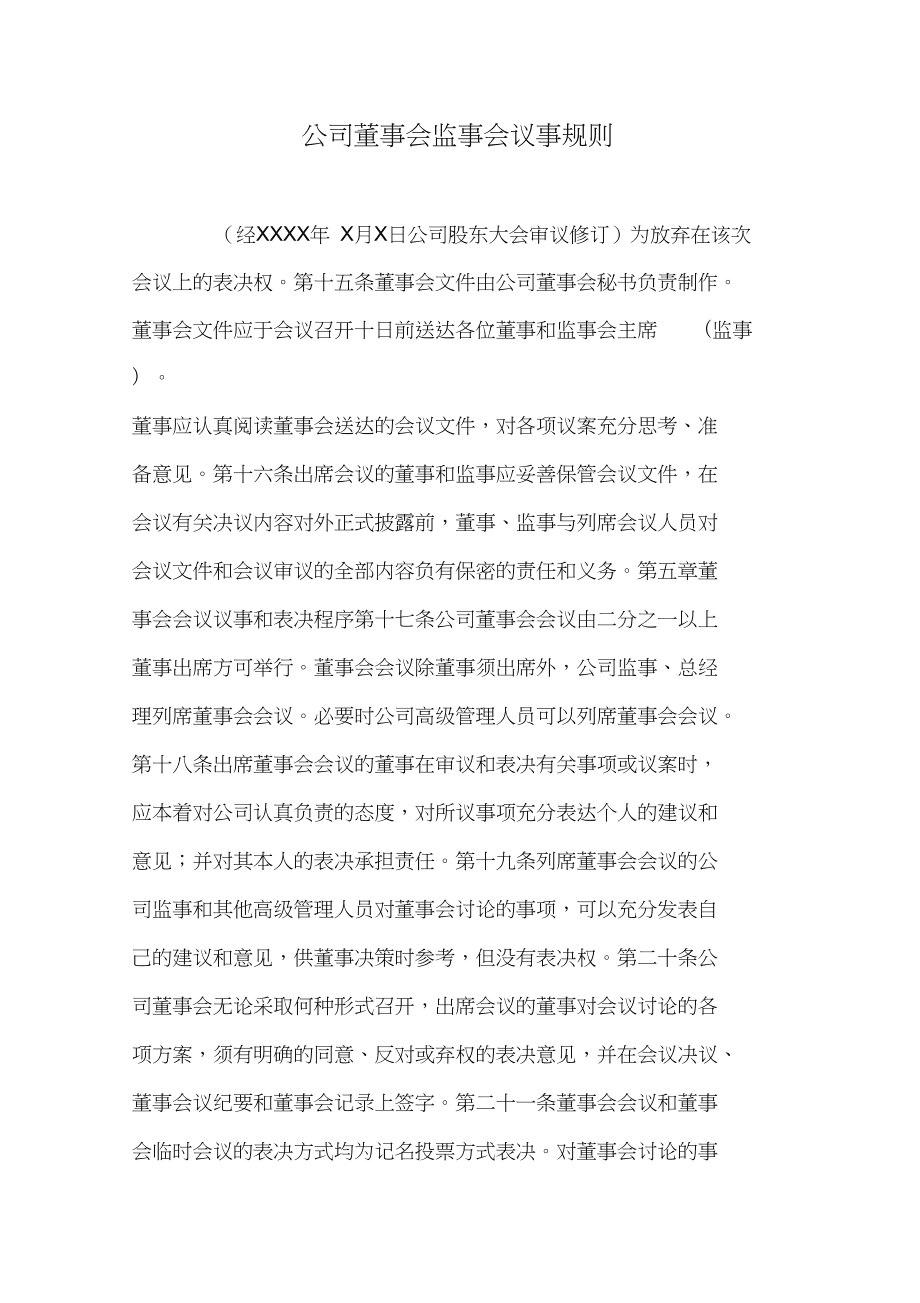 公司董事会监事会议事规则

（经XXXX年 X月X日公司股东大会审议修订）为放弃在该次会议上的表决权。第十五条董事会文件由公司董事会秘书负责制作。董事会文件应于会议召开十日前送达各位董事和监事会主席 （监事）。

董事应认真阅读董事会送达的会议文件，对各项议案充分思考、准备意见。第十六条出席会议的董事和监事应妥善保管会议文件，在会议有关决议内容对外正式披露前，董事、监事与列席会议人员对会议文件和会议审议的全部内容负有保密的责任和义务。第五章董事会会议议事和表决程序第十七条公司董事会会议由二分之一以上董事出席方可举行。董事会会议除董事须出席外，公司监事、总经理列席董事会会议。必要时公司高级管理人员可以列席董事会会议。第十八条出席董事会会议的董事在审议和表决有关事项或议案时，应本着对公司认真负责的态度，对所议事项充分表达个人的建议和意见；并对其本人的表决承担责任。第十九条列席董事会会议的公司监事和其他高级管理人员对董事会讨论的事项，可以充分发表自己的建议和意见，供董事决策时参考，但没有表决权。第二十条公司董事会无论采取何种形式召开，出席会议的董事对会议讨论的各项方案，须有明确的同意、反对或弃权的表决意见，并在会议决议、董事会议纪要和董事会记录上签字。第二十一条董事会会议和董事会临时会议的表决方式均为记名投票方式表决。对董事会讨论的事